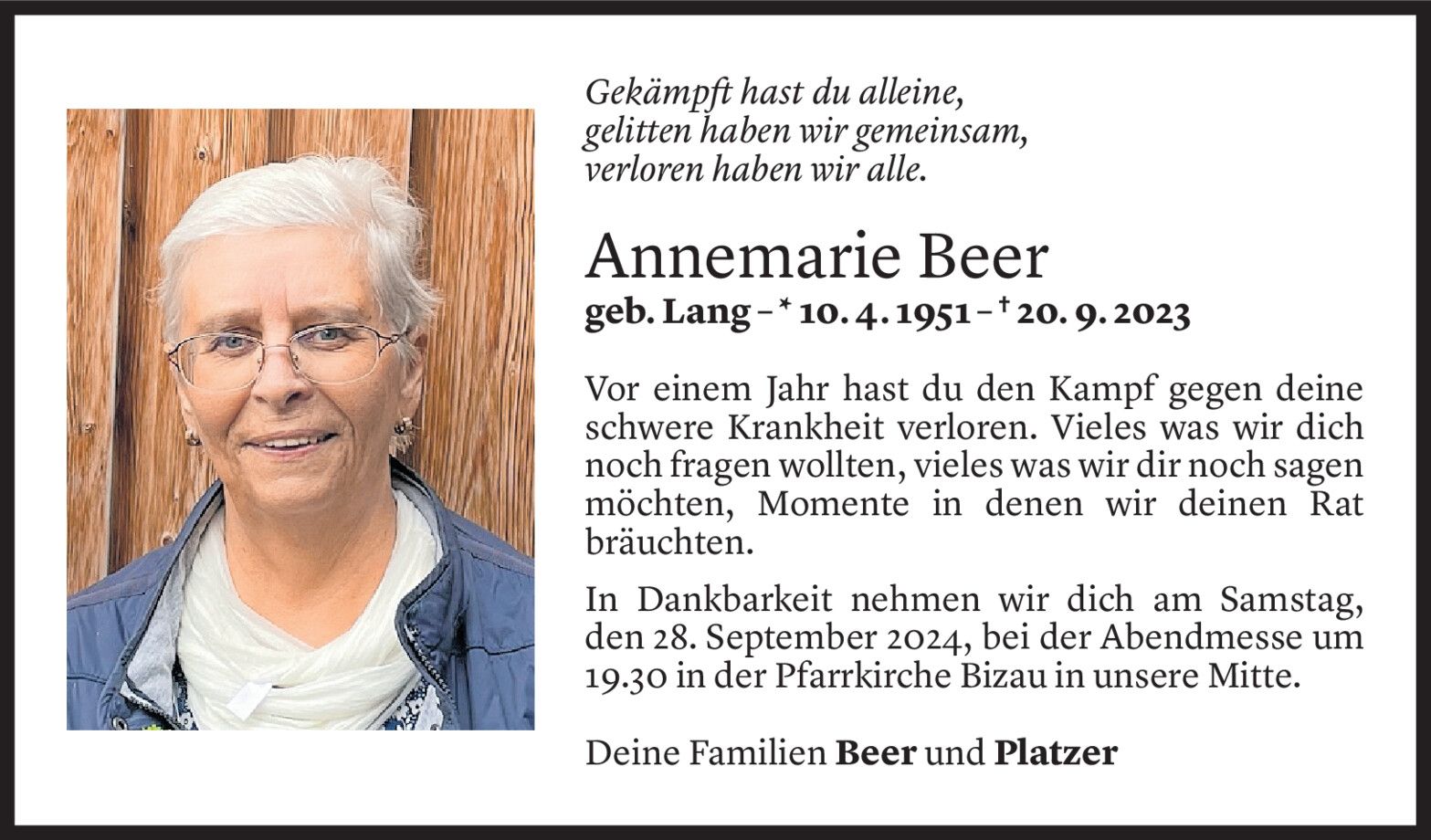 Gekämpft hast du alleine,
gelitten haben wir gemeinsam,
verloren haben wir alle.

Annemarie Beer
geb. Lang – * 10. 4. 1951 – † 20. 9. 2023

Vor einem Jahr hast du den Kampf gegen deine schwere Krankheit verloren. Vieles was wir dich noch fragen wollten, vieles was wir dir noch sagen möchten, Momente in denen wir deinen Rat bräuchten.

In Dankbarkeit nehmen wir dich am Samstag, den 28. September 2024, bei der Abendmesse um 19.30 in der Pfarrkirche Bizau in unsere Mitte.

Deine Familien Beer und Platzer